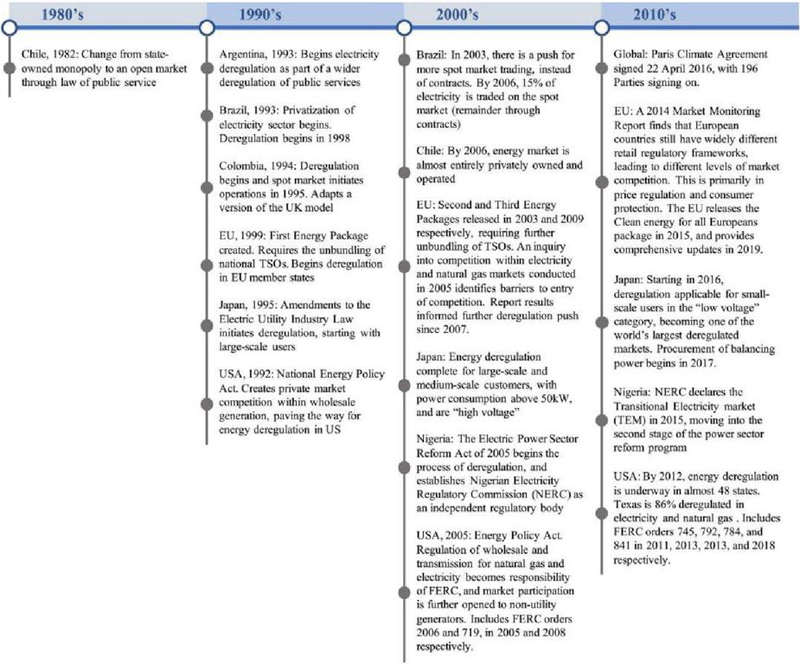 1980's

Chile, 1982: Change from state-owned monopoly to an open market through law of public service

1990's

Argentina, 1993: Begins electricity deregulation as part of a wider deregulation of public services

Brazil, 1993: Privatization of electricity sector begins. Deregulation begins in 1998

Colombia, 1994: Deregulation begins and spot market initiates operations in 1995. Adapts a version of the UK model

EU, 1999: First Energy Package created. Requires the unbundling of national TSOs. Begins deregulation in EU member states

Japan, 1995: Amendments to the Electric Utility Industry Law initiates deregulation, starting with large-scale users

USA, 1992: National Energy Policy Act. Creates private market competition within wholesale generation, paving the way for energy deregulation in US

2000's

Brazil: In 2003, there is a push for more spot market trading, instead of contracts. By 2006, 15% of electricity is traded on the spot market (remainder through contracts)

Chile: By 2006, energy market is almost entirely privately owned and operated

EU: Second and Third Energy Packages released in 2003 and 2009 respectively, requiring further unbundling of TSOs. An inquiry into competition within electricity and natural gas markets conducted in 2005 identifies barriers to entry of competition. Report results informed further deregulation push since 2007.

Japan: Energy deregulation complete for large-scale and medium-scale customers, with power consumption above 50kW, and are "high voltage"

Nigeria: The Electric Power Sector Reform Act of 2005 begins the process of deregulation, and establishes Nigerian Electricity Regulatory Commission (NERC) as an independent regulatory body

USA, 2005: Energy Policy Act. Regulation of wholesale and transmission for natural gas and electricity becomes responsibility of FERC, and market participation is further opened to non-utility generators. Includes FERC orders 2006 and 719, in 2005 and 2008 respectively.

2010's

Global: Paris Climate Agreement signed 22 April 2016, with 196 Parties signing on.

EU: A 2014 Market Monitoring Report finds that European countries still have widely different retail regulatory frameworks, leading to different levels of market competition. This is primarily in price regulation and consumer protection. The EU releases the Clean energy for all Europeans package in 2015, and provides comprehensive updates in 2019.

Japan: Starting in 2016, deregulation applicable for small-scale users in the "low voltage" category, becoming one of the world's largest deregulated markets. Procurement of balancing power begins in 2017.

Nigeria: NERC declares the Transitional Electricity market (TEM) in 2015, moving into the second stage of the power sector reform program

USA: By 2012, energy deregulation is underway in almost 48 states. Texas is 86% deregulated in electricity and natural gas . Includes FERC orders 745, 792, 784, and 841 in 2011, 2013, 2013, and 2018 respectively.